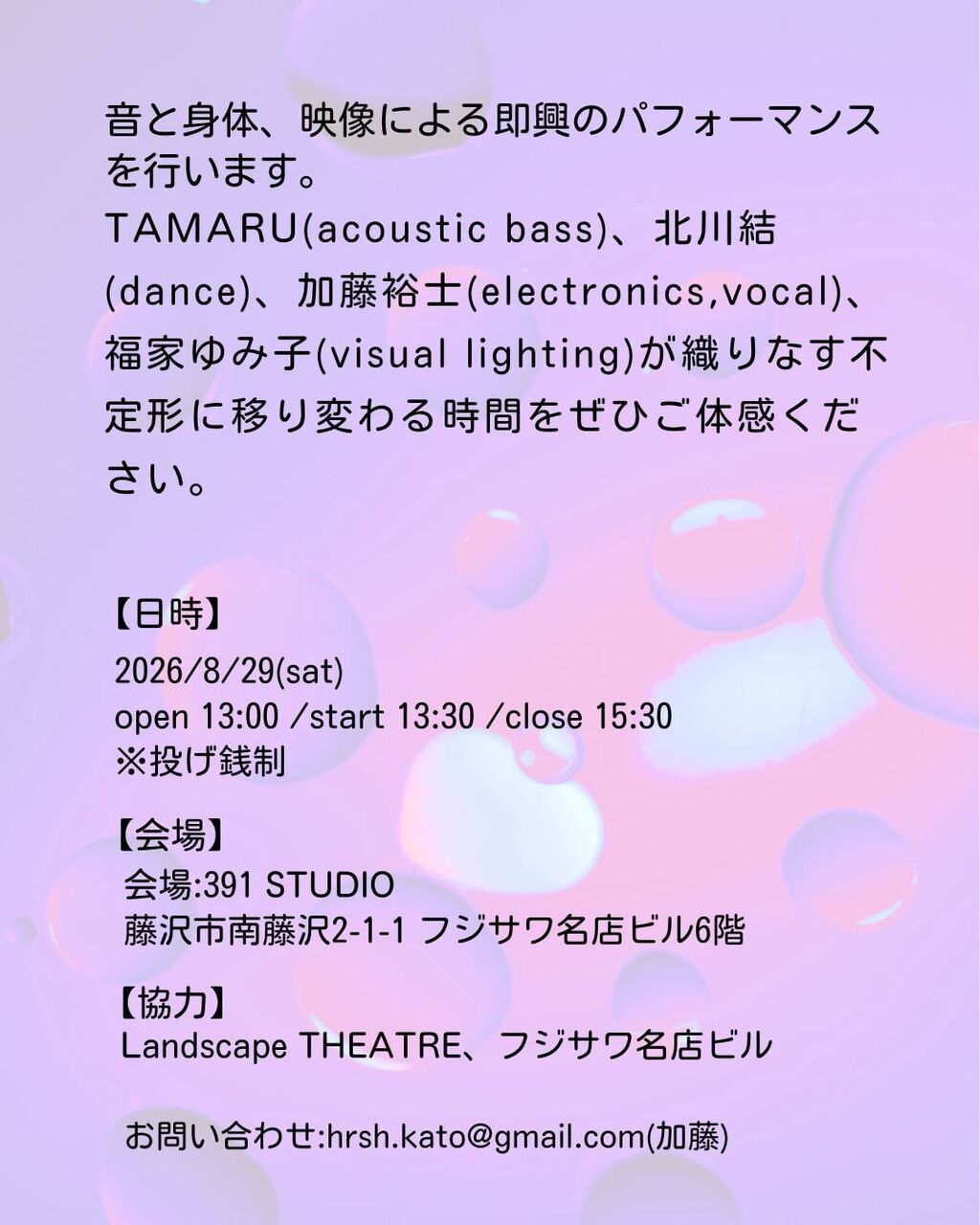 音と身体、映像による即興のパフォーマンスを行います。
TAMARU(acoustic bass)、北川結(dance)、加藤裕士(electronics,vocal)、福家ゆみ子(visual lighting)が織りなす不定形に移り変わる時間をぜひご体感ください。

【日時】
2026/8/29(sat)
open 13:00 /start 13:30 /close 15:30
※投げ銭制

【会場】
会場:391 STUDIO
藤沢市南藤沢2-1-1 フジサワ名店ビル6階

【協力】
Landscape THEATRE、フジサワ名店ビル

お問い合わせ:hrsh.kato@gmail.com(加藤)